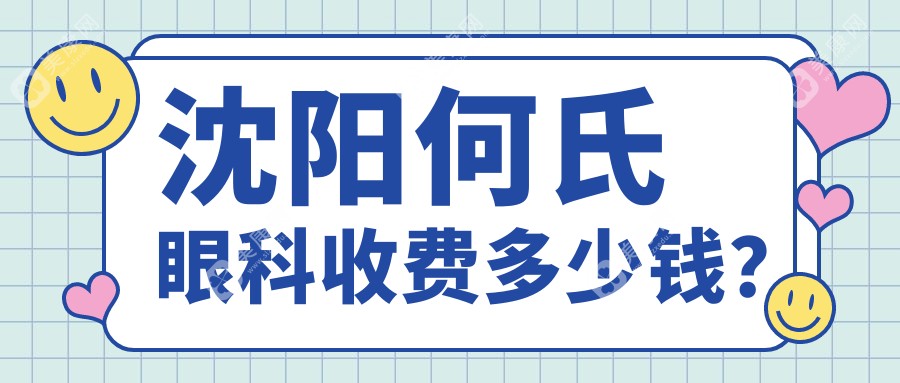 沈阳何氏
眼科收费多少钱?